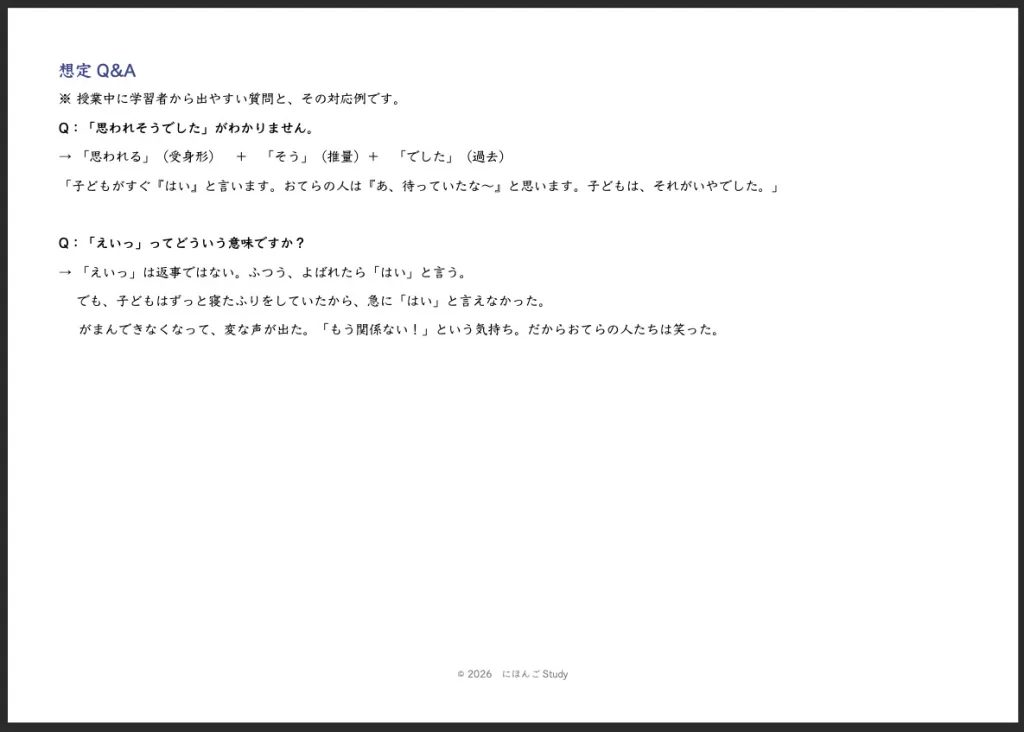 想定 Q&A

※ 授業中に学習者から出やすい質問と、その対応例です。

Q：「思われそうでした」がわかりません。

→ 「思われる」（受身形）　＋　「そう」（推量）＋　「でした」（過去）

「子どもがすぐ『はい』と言います。おてらの人は『あ、待っていたな〜』と思います。子どもは、それがいやでした。」

Q：「えいっ」ってどういう意味ですか？

→ 「えいっ」は返事ではない。ふつう、よばれたら「はい」と言う。

でも、子どもはずっと寝たふりをしていたから、急に「はい」と言えなかった。

がまんできなくなって、変な声が出た。「もう関係ない！」という気持ち。だからおてらの人たちは笑った。

© 2026　にほんご Study